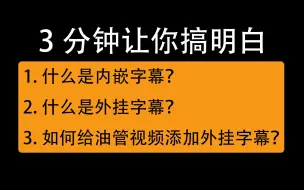 3 分钟让你搞明白

1. 什么是内嵌字幕?

2. 什么是外挂字幕?

3. 如何给油管视频添加外挂字幕?